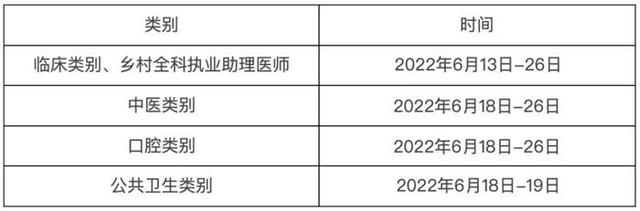 | 类别 | 时间 |
|---|---|
| 临床类别、乡村全科执业助理医师 | 2022年6月13日-26日 |
| 中医类别 | 2022年6月18日-26日 |
| 口腔类别 | 2022年6月18日-26日 |
| 公共卫生类别 | 2022年6月18日-19日 |